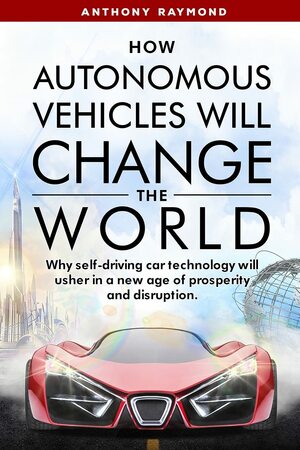 ANTHONY RAYMOND

HOW AUTONOMOUS VEHICLES WILL CHANGE THE WORLD

Why self-driving car technology will usher in a new age of prosperity and disruption.